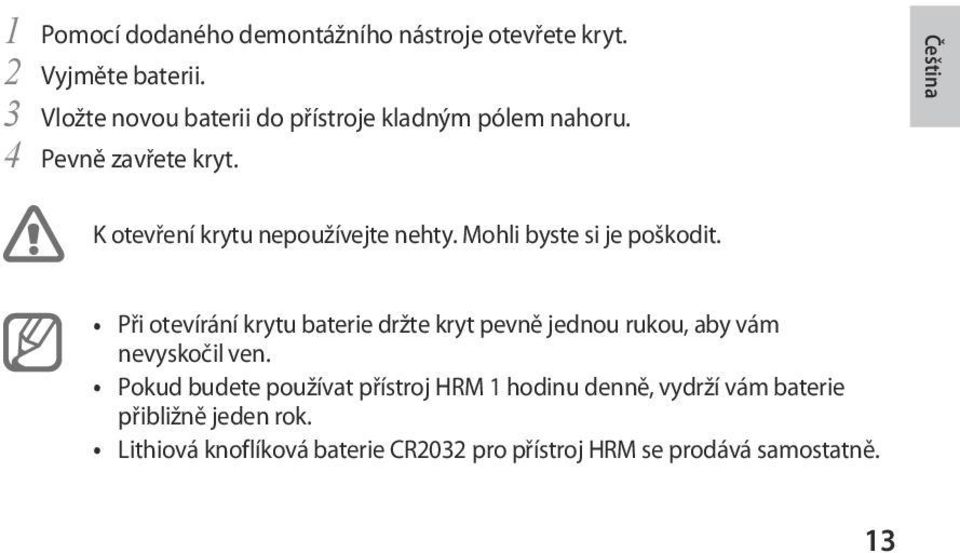 1 Pomocí dodaného demontážního nástroje otevřete kryt.
2 Vyjměte baterii.
3 Vložte novou baterii do přístroje kladným pólem nahoru.
4 Pevně zavřete kryt.

Čeština

K otevření krytu nepoužívejte nehty. Mohli byste si je poškodit.

• Při otevírání krytu baterie držte kryt pevně jednou rukou, aby vám nevyskočil ven.
• Pokud budete používat přístroj HRM 1 hodinu denně, vydrží vám baterie přibližně jeden rok.
• Lithiová knoflíková baterie CR2032 pro přístroj HRM se prodává samostatně.

13